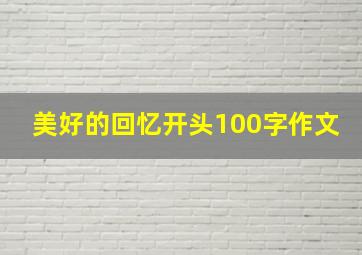 美好的回忆开头100字作文